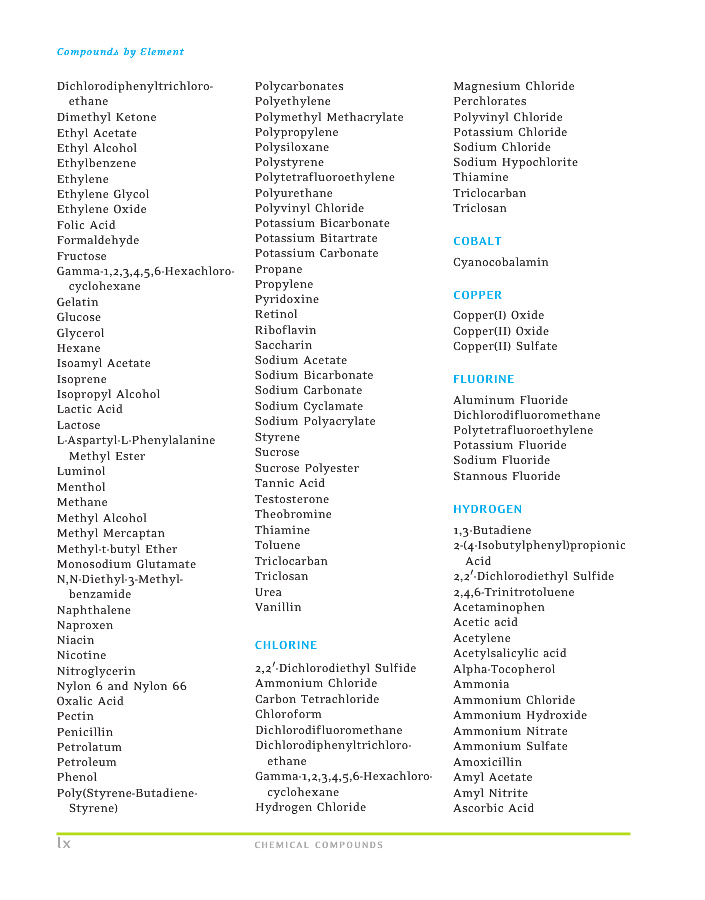 Compounds by Element

Dichlorodiphenyltrichloroethane
Dimethyl Ketone
Ethyl Acetate
Ethyl Alcohol
Ethylbenzene
Ethylene
Ethylene Glycol
Ethylene Oxide
Folic Acid
Formaldehyde
Fructose
Gamma-1,2,3,4,5,6-Hexachlorocyclohexane
Gelatin
Glucose
Glycerol
Hexane
Isoamyl Acetate
Isoprene
Isopropyl Alcohol
Lactic Acid
Lactose
L-Aspartyl-L-Phenylalanine Methyl Ester
Luminol
Menthol
Methane
Methyl Alcohol
Methyl Mercaptan
Methyl-t-butyl Ether
Monosodium Glutamate
N,N-Diethyl-3-Methylbenzamide
Naphthalene
Naproxen
Niacin
Nicotine
Nitroglycerin
Nylon 6 and Nylon 66
Oxalic Acid
Pectin
Penicillin
Petrolatum
Petroleum
Phenol
Poly(Styrene-Butadiene-Styrene)

Polycarbonates
Polyethylene
Polymethyl Methacrylate
Polypropylene
Polysiloxane
Polystyrene
Polytetrafluoroethylene
Polyurethane
Polyvinyl Chloride
Potassium Bicarbonate
Potassium Bitartrate
Potassium Carbonate
Propane
Propylene
Pyridoxine
Retinol
Riboflavin
Saccharin
Sodium Acetate
Sodium Bicarbonate
Sodium Carbonate
Sodium Cyclamate
Sodium Polyacrylate
Styrene
Sucrose
Sucrose Polyester
Tannic Acid
Testosterone
Theobromine
Thiamine
Toluene
Triclocarban
Triclosan
Urea
Vanillin

CHLORINE
2,2′-Dichlorodiethyl Sulfide
Ammonium Chloride
Carbon Tetrachloride
Chloroform
Dichlorodifluoromethane
Dichlorodiphenyltrichloroethane
Gamma-1,2,3,4,5,6-Hexachlorocyclohexane
Hydrogen Chloride

Magnesium Chloride
Perchlorates
Polyvinyl Chloride
Potassium Chloride
Sodium Chloride
Sodium Hypochlorite
Thiamine
Triclocarban
Triclosan

COBALT
Cyanocobalamin

COPPER
Copper(I) Oxide
Copper(II) Oxide
Copper(II) Sulfate

FLUORINE
Aluminum Fluoride
Dichlorodifluoromethane
Polytetrafluoroethylene
Potassium Fluoride
Sodium Fluoride
Stannous Fluoride

HYDROGEN
1,3-Butadiene
2-(4-Isobutylphenyl)propionic Acid
2,2′-Dichlorodiethyl Sulfide
2,4,6-Trinitrotoluene
Acetaminophen
Acetic acid
Acetylene
Acetylsalicylic acid
Alpha-Tocopherol
Ammonia
Ammonium Chloride
Ammonium Hydroxide
Ammonium Nitrate
Ammonium Sulfate
Amoxicillin
Amyl Acetate
Amyl Nitrite
Ascorbic Acid

lx CHEMICAL COMPOUNDS